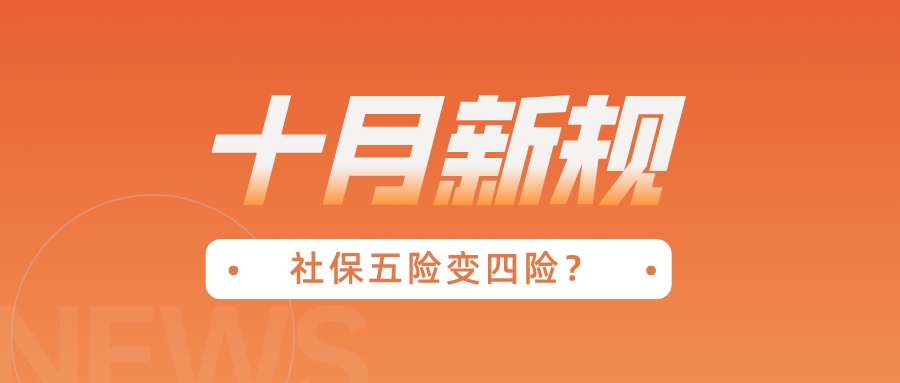 十月新规

社保五险变四险？

NEWS